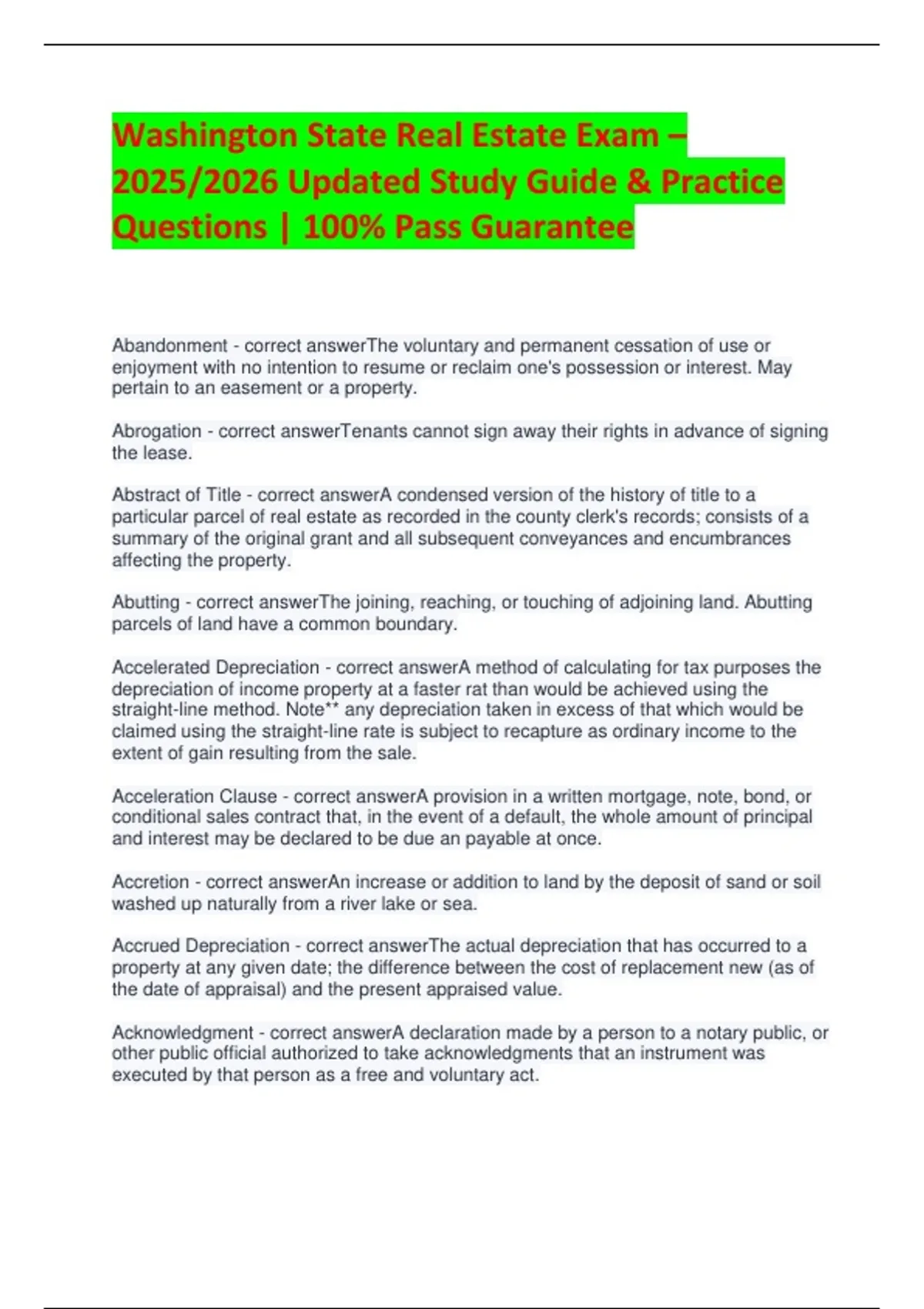 Washington State Real Estate Exam – 2025/2026 Updated Study Guide & Practice Questions | 100% Pass Guarantee

Abandonment - correct answerThe voluntary and permanent cessation of use or enjoyment with no intention to resume or reclaim one's possession or interest. May pertain to an easement or a property.

Abrogation - correct answerTenants cannot sign away their rights in advance of signing the lease.

Abstract of Title - correct answerA condensed version of the history of title to a particular parcel of real estate as recorded in the county clerk's records; consists of a summary of the original grant and all subsequent conveyances and encumbrances affecting the property.

Abutting - correct answerThe joining, reaching, or touching of adjoining land. Abutting parcels of land have a common boundary.

Accelerated Depreciation - correct answerA method of calculating for tax purposes the depreciation of income property at a faster rat than would be achieved using the straight-line method. Note** any depreciation taken in excess of that which would be claimed using the straight-line rate is subject to recapture as ordinary income to the extent of gain resulting from the sale.

Acceleration Clause - correct answerA provision in a written mortgage, note, bond, or conditional sales contract that, in the event of a default, the whole amount of principal and interest may be declared to be due an payable at once.

Accretion - correct answerAn increase or addition to land by the deposit of sand or soil washed up naturally from a river lake or sea.

Accrued Depreciation - correct answerThe actual depreciation that has occurred to a property at any given date; the difference between the cost of replacement new (as of the date of appraisal) and the present appraised value.

Acknowledgment - correct answerA declaration made by a person to a notary public, or other public official authorized to take acknowledgments that an instrument was executed by that person as a free and voluntary act.